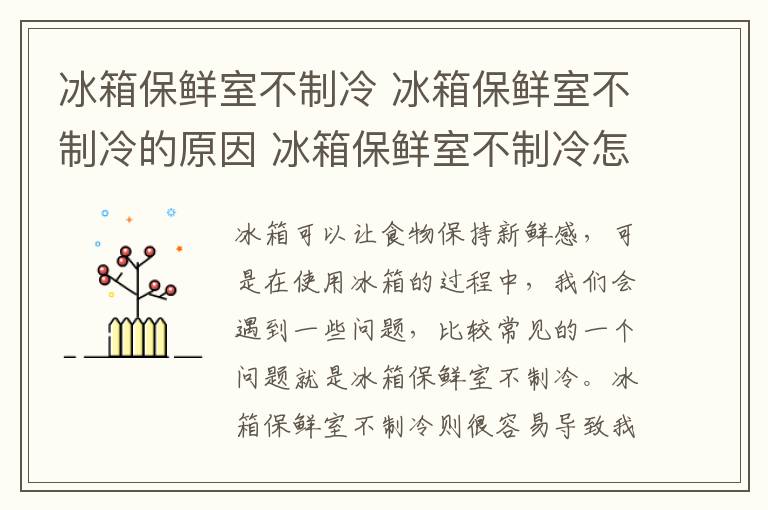 冰箱保鲜室不制冷 冰箱保鲜室不制冷的原因 冰箱保鲜室不制冷怎

冰箱可以让食物保持新鲜感，可是在使用冰箱的过程中，我们会遇到一些问题，比较常见的一个问题就是冰箱保鲜室不制冷。冰箱保鲜室不制冷则很容易导致我